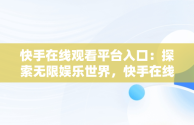 快手在线观看平台入口：探索无限娱乐世界，快手在线